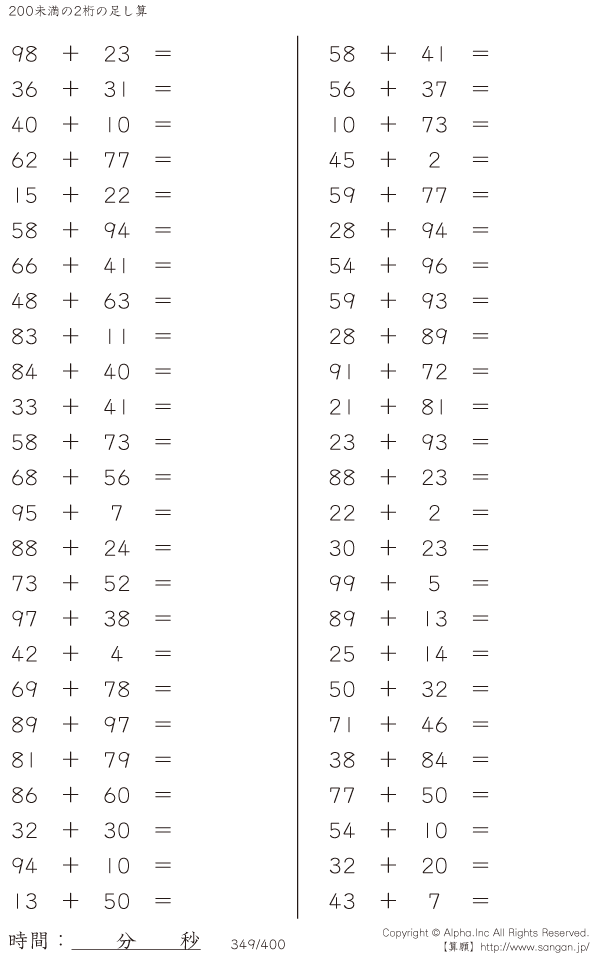 200未満の2桁の足し算

$98 + 23 =$
$36 + 31 =$
$40 + 10 =$
$62 + 77 =$
$15 + 22 =$
$58 + 94 =$
$66 + 41 =$
$48 + 63 =$
$83 + 11 =$
$84 + 40 =$
$33 + 41 =$
$58 + 73 =$
$68 + 56 =$
$95 + 7 =$
$88 + 24 =$
$73 + 52 =$
$97 + 38 =$
$42 + 4 =$
$69 + 78 =$
$89 + 97 =$
$81 + 79 =$
$86 + 60 =$
$32 + 30 =$
$94 + 10 =$
$13 + 50 =$

$58 + 41 =$
$56 + 37 =$
$10 + 73 =$
$45 + 2 =$
$59 + 77 =$
$28 + 94 =$
$54 + 96 =$
$59 + 93 =$
$28 + 89 =$
$91 + 72 =$
$21 + 81 =$
$23 + 93 =$
$88 + 23 =$
$22 + 2 =$
$30 + 23 =$
$99 + 5 =$
$89 + 13 =$
$25 + 14 =$
$50 + 32 =$
$71 + 46 =$
$38 + 84 =$
$77 + 50 =$
$54 + 10 =$
$32 + 20 =$
$43 + 7 =$

時間：____分____秒 349/400

Copyright © Alpha.Inc All Rights Reserved.
【算願】http://www.sangan.jp/